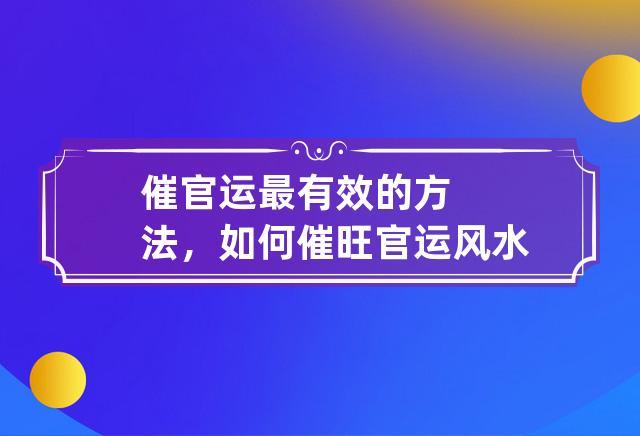 催官运最有效的方法，如何催旺官运风水